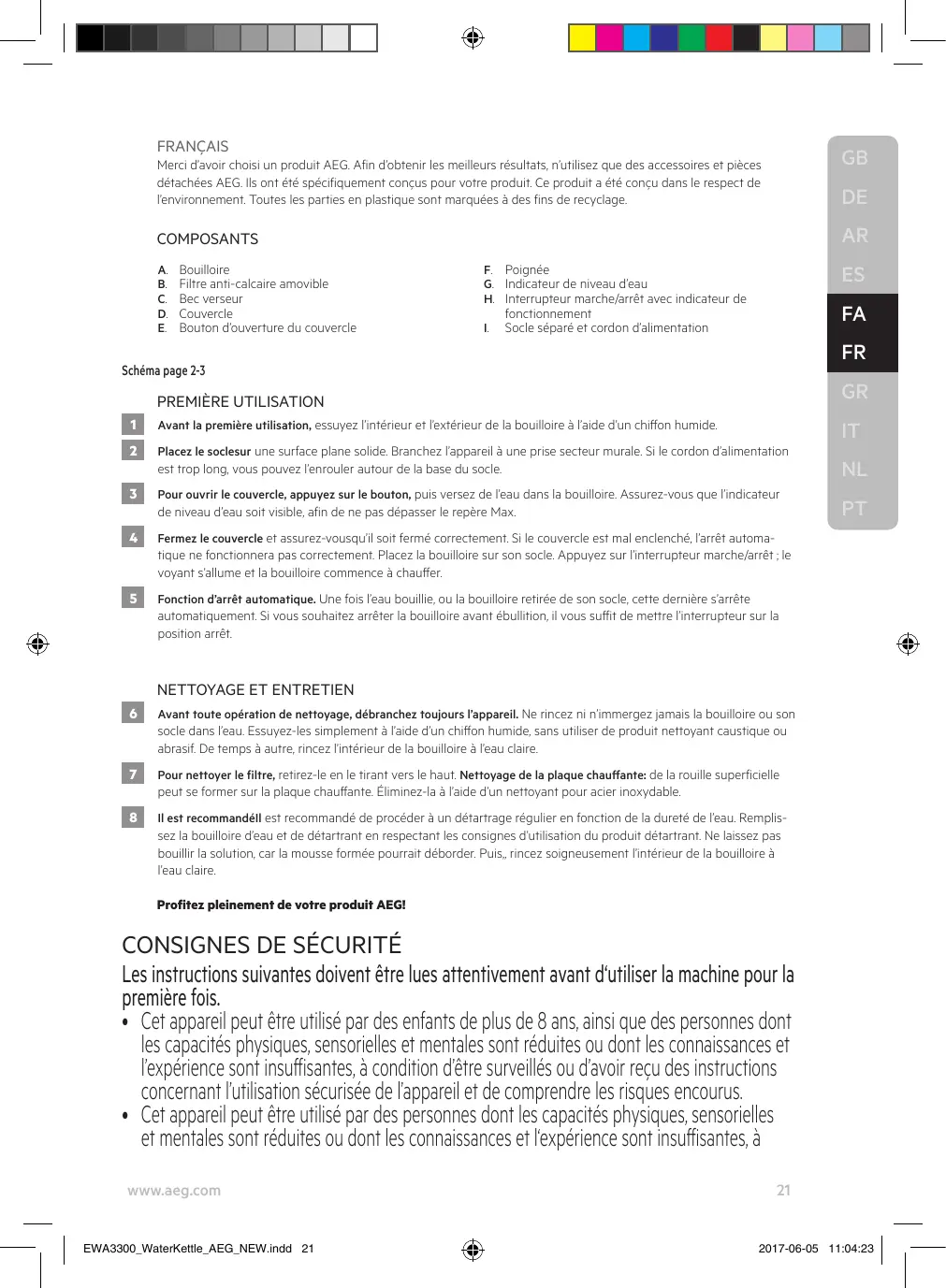 FRANÇAIS
Merci d'avoir choisi un produit AEG. Afin d'obtenir les meilleurs résultats, n'utilisez que des accessoires et pièces détachées AEG. Ils ont été spécifiquement conçus pour votre produit. Ce produit a été conçu dans le respect de l'environnement. Toutes les parties en plastique sont marquées à des fins de recyclage.

COMPOSANTS

A. Bouilloire
B. Filtre anti-calcaire amovible
C. Bec verseur
D. Couvercle
E. Bouton d'ouverture du couvercle

F. Poignée
G. Indicateur de niveau d'eau
H. Interrupteur marche/arrêt avec indicateur de fonctionnement
I. Socle séparé et cordon d'alimentation

Schéma page 2-3

PREMIÈRE UTILISATION

1 Avant la première utilisation, essuyez l'intérieur et l'extérieur de la bouilloire à l'aide d'un chiffon humide.

2 Placez le soclesur une surface plane solide. Branchez l'appareil à une prise secteur murale. Si le cordon d'alimentation est trop long, vous pouvez l'enrouler autour de la base du socle.

3 Pour ouvrir le couvercle, appuyez sur le bouton, puis versez de l'eau dans la bouilloire. Assurez-vous que l'indicateur de niveau d'eau soit visible, afin de ne pas dépasser le repère Max.

4 Fermez le couvercle et assurez-vousqu'il soit fermé correctement. Si le couvercle est mal enclenché, l'arrêt automatique ne fonctionnera pas correctement. Placez la bouilloire sur son socle. Appuyez sur l'interrupteur marche/arrêt ; le voyant s'allume et la bouilloire commence à chauffer.

5 Fonction d'arrêt automatique. Une fois l'eau bouillie, ou la bouilloire retirée de son socle, cette dernière s'arrête automatiquement. Si vous souhaitez arrêter la bouilloire avant ébullition, il vous suffit de mettre l'interrupteur sur la position arrêt.

NETTOYAGE ET ENTRETIEN

6 Avant toute opération de nettoyage, débranchez toujours l'appareil. Ne rincez ni n'immergez jamais la bouilloire ou son socle dans l'eau. Essuyez-les simplement à l'aide d'un chiffon humide, sans utiliser de produit nettoyant caustique ou abrasif. De temps à autre, rincez l'intérieur de la bouilloire à l'eau claire.

7 Pour nettoyer le filtre, retirez-le en le tirant vers le haut. Nettoyage de la plaque chauffante: de la rouille superficielle peut se former sur la plaque chauffante. Éliminez-la à l'aide d'un nettoyant pour acier inoxydable.

8 Il est recommandéIl est recommandé de procéder à un détartrage régulier en fonction de la dureté de l'eau. Remplissez la bouilloire d'eau et de détartrant en respectant les consignes d'utilisation du produit détartrant. Ne laissez pas bouillir la solution, car la mousse formée pourrait déborder. Puis,, rincez soigneusement l'intérieur de la bouilloire à l'eau claire.

Profitez pleinement de votre produit AEG!

CONSIGNES DE SÉCURITÉ
Les instructions suivantes doivent être lues attentivement avant d'utiliser la machine pour la première fois.
• Cet appareil peut être utilisé par des enfants de plus de 8 ans, ainsi que des personnes dont les capacités physiques, sensorielles et mentales sont réduites ou dont les connaissances et l'expérience sont insuffisantes, à condition d'être surveillés ou d'avoir reçu des instructions concernant l'utilisation sécurisée de l'appareil et de comprendre les risques encourus.
• Cet appareil peut être utilisé par des personnes dont les capacités physiques, sensorielles et mentales sont réduites ou dont les connaissances et l'expérience sont insuffisantes, à

GB
DE
AR
ES
FA
FR
GR
IT
NL
PT

www.aeg.com 21

EWA3300_WaterKettle_AEG_NEW.indd 21 2017-06-05 11:04:23